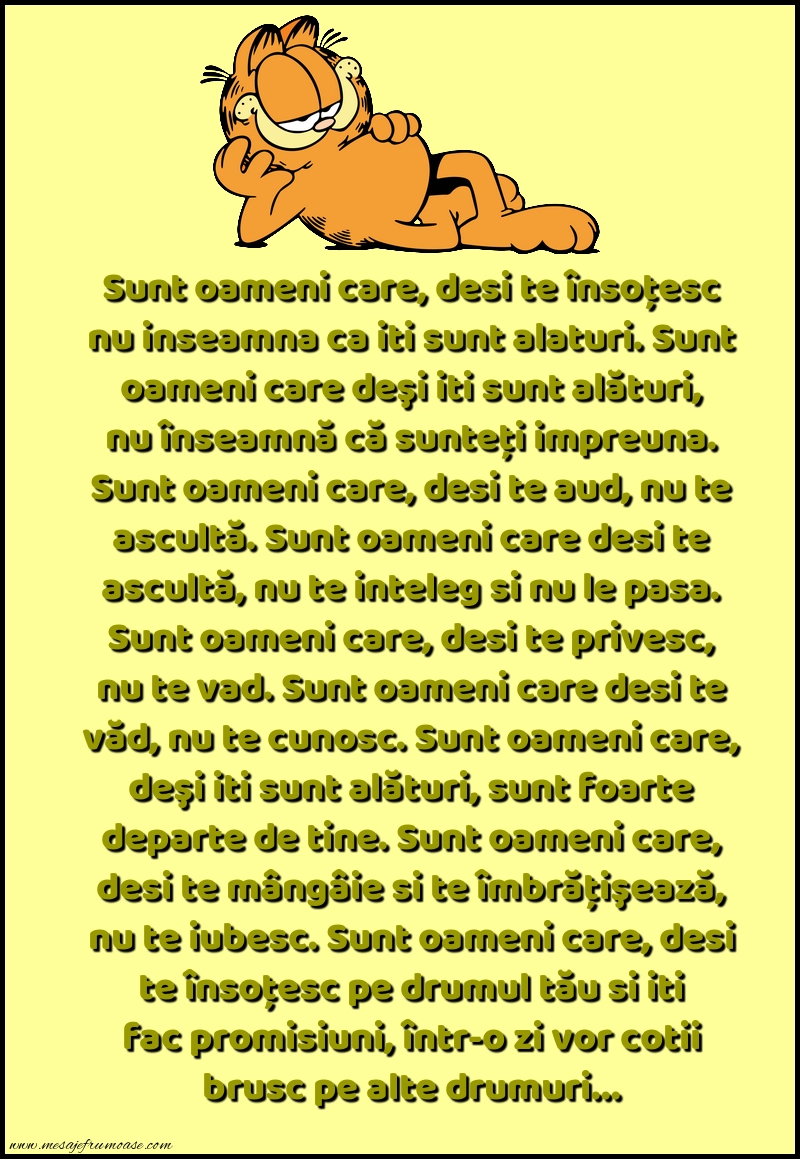 Sunt oameni care, desi te însoțesc nu inseamna ca iti sunt alaturi. Sunt oameni care deşi iti sunt alături, nu înseamnă că sunteți impreuna. Sunt oameni care, desi te aud, nu te ascultă. Sunt oameni care desi te ascultă, nu te inteleg si nu le pasa. Sunt oameni care, desi te privesc, nu te vad. Sunt oameni care desi te văd, nu te cunosc. Sunt oameni care, deşi iti sunt alături, sunt foarte departe de tine. Sunt oameni care, desi te mângâie si te îmbrățişează, nu te iubesc. Sunt oameni care, desi te însoțesc pe drumul tău si iti fac promisiuni, într-o zi vor cotii brusc pe alte drumuri...

www.mesajefrumoase.com